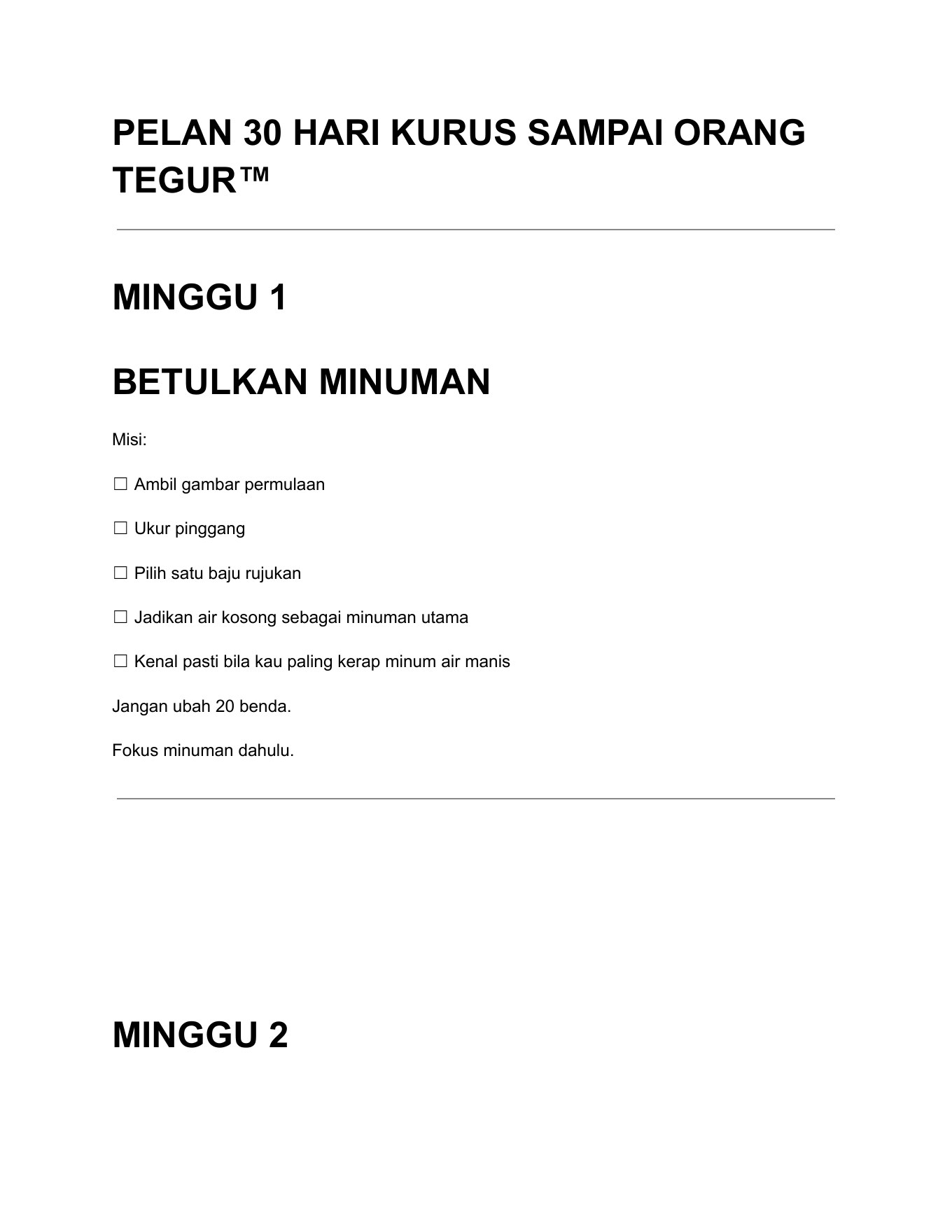 PELAN 30 HARI KURUS SAMPAI ORANG TEGUR™

MINGGU 1

BETULKAN MINUMAN

Misi:

☐ Ambil gambar permulaan

☐ Ukur pinggang

☐ Pilih satu baju rujukan

☐ Jadikan air kosong sebagai minuman utama

☐ Kenal pasti bila kau paling kerap minum air manis

Jangan ubah 20 benda.

Fokus minuman dahulu.

MINGGU 2